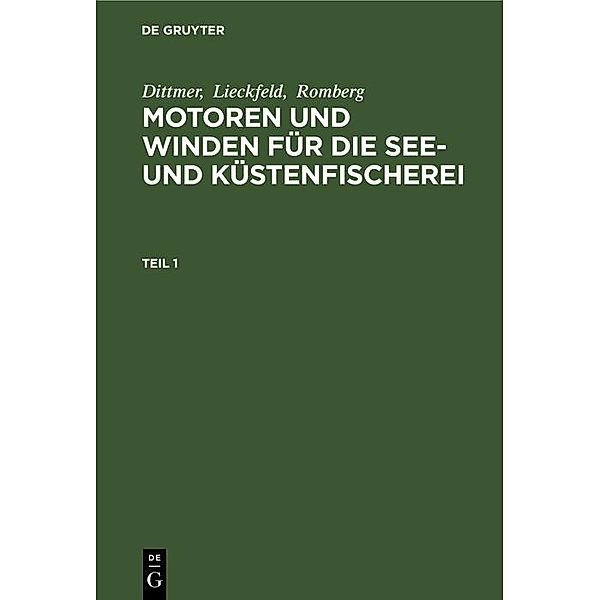 DE GRUYTER

Dittmer, Lieckfeld, Romberg

MOTOREN UND WINDEN FÜR DIE SEE- UND KÜSTENFISCHEREI

TEIL 1

DE
G